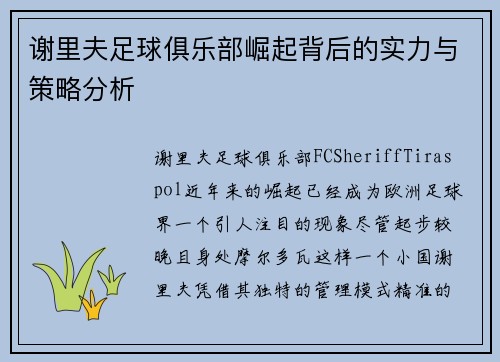 谢里夫足球俱乐部崛起背后的实力与策略分析

谢里夫足球俱乐部FCSheriffTiraspol近年来的崛起已经成为欧洲足球界一个引人注目的现象尽管起步较晚且身处摩尔多瓦这样一个小国谢里夫凭借其独特的管理模式精准的